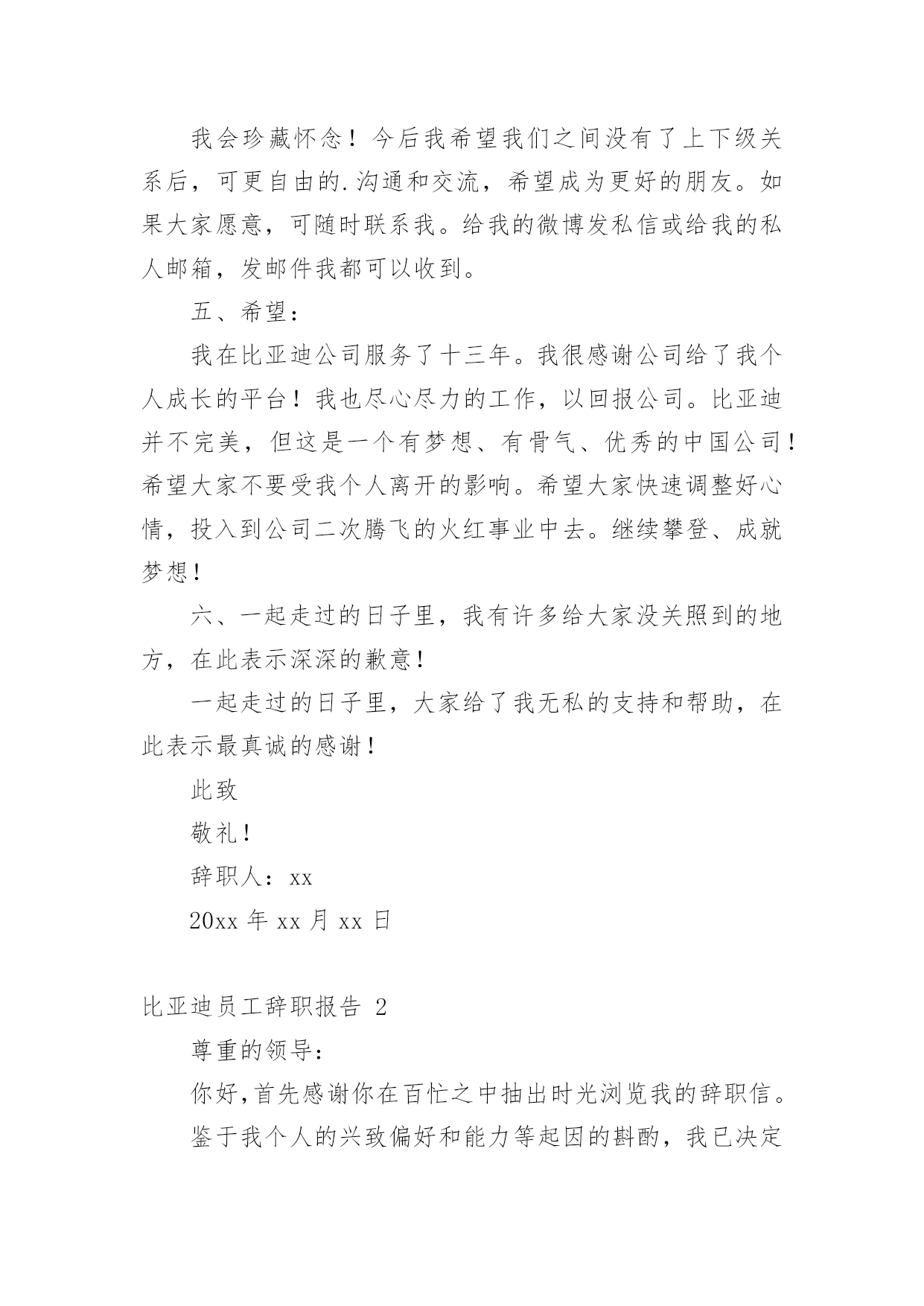 我会珍藏怀念！今后我希望我们之间没有了上下级关系后，可更自由的.沟通和交流，希望成为更好的朋友。如果大家愿意，可随时联系我。给我的微博发私信或给我的私人邮箱，发邮件我都可以收到。

五、希望：

我在比亚迪公司服务了十三年。我很感谢公司给了我个人成长的平台！我也尽心尽力的工作，以回报公司。比亚迪并不完美，但这是一个有梦想、有骨气、优秀的中国公司！希望大家不要受我个人离开的影响。希望大家快速调整好心情，投入到公司二次腾飞的火红事业中去。继续攀登、成就梦想！

六、一起走过的日子里，我有许多给大家没关照到的地方，在此表示深深的歉意！

一起走过的日子里，大家给了我无私的支持和帮助，在此表示最真诚的感谢！

此致

敬礼！

辞职人：xx

20xx 年 xx 月 xx 日

比亚迪员工辞职报告 2

尊重的领导：

你好,首先感谢你在百忙之中抽出时光浏览我的辞职信。

鉴于我个人的兴致偏好和能力等起因的斟酌，我已决定